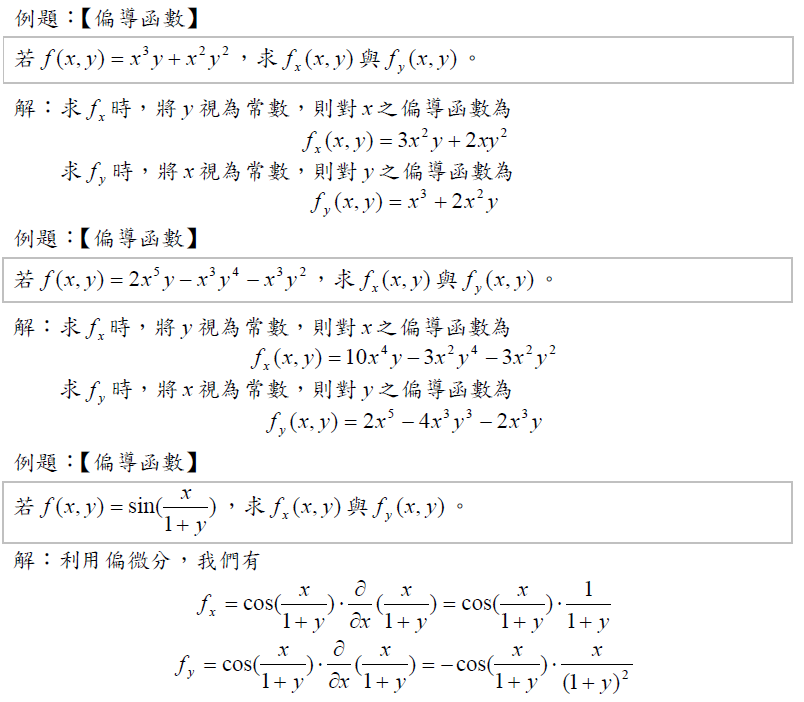 例題:【偏導函數】

若$f(x,y)=x^3y+x^2y^2$,求$f_x(x,y)$與$f_y(x,y)$。

解:求$f_x$時,將$y$視為常數,則對$x$之偏導函數為

$f_x(x,y)=3x^2y+2xy^2$

求$f_y$時,將$x$視為常數,則對$y$之偏導函數為

$f_y(x,y)=x^3+2x^2y$

例題:【偏導函數】

若$f(x,y)=2x^5y-x^3y^4-x^3y^2$,求$f_x(x,y)$與$f_y(x,y)$。

解:求$f_x$時,將$y$視為常數,則對$x$之偏導函數為

$f_x(x,y)=10x^4y-3x^2y^4-3x^2y^2$

求$f_y$時,將$x$視為常數,則對$y$之偏導函數為

$f_y(x,y)=2x^5-4x^3y^3-2x^3y$

例題:【偏導函數】

若$f(x,y)=\sin(\frac{x}{1+y})$,求$f_x(x,y)$與$f_y(x,y)$。

解:利用偏微分,我們有

$f_x=\cos(\frac{x}{1+y})\cdot\frac{\partial}{\partial x}(\frac{x}{1+y})=\cos(\frac{x}{1+y})\cdot\frac{1}{1+y}$

$f_y=\cos(\frac{x}{1+y})\cdot\frac{\partial}{\partial x}(\frac{x}{1+y})=-\cos(\frac{x}{1+y})\cdot\frac{x}{(1+y)^2}$